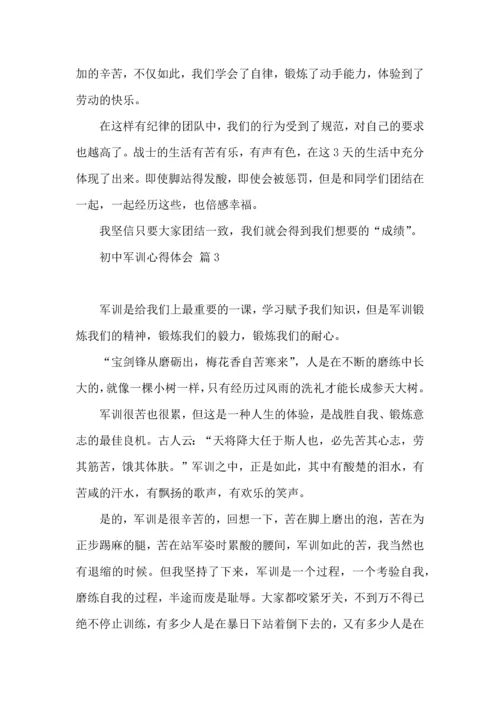 加的辛苦，不仅如此，我们学会了自律，锻炼了动手能力，体验到了劳动的快乐。

在这样有纪律的团队中，我们的行为受到了规范，对自己的要求也越高了。战士的生活有苦有乐，有声有色，在这3天的生活中充分体现了出来。即使脚站得发酸，即使会被惩罚，但是和同学们团结在一起，一起经历这些，也倍感幸福。

我坚信只要大家团结一致，我们就会得到我们想要的“成绩”。

初中军训心得体会 篇3

军训是给我们上最重要的一课，学习赋予我们知识，但是军训锻炼我们的精神，锻炼我们的毅力，锻炼我们的耐心。

“宝剑锋从磨砺出，梅花香自苦寒来”，人是在不断的磨练中长大的，就像一棵小树一样，只有经历过风雨的洗礼才能长成参天大树。

军训很苦也很累，但这是一种人生的体验，是战胜自我、锻炼意志的最佳良机。古人云：“天将降大任于斯人也，必先苦其心志，劳其筋苦，饿其体肤。”军训之中，正是如此，其中有酸楚的泪水，有苦咸的汗水，有飘扬的歌声，有欢乐的笑声。

是的，军训是很辛苦的，回想一下，苦在脚上磨出的泡，苦在为正步踢麻的腿，苦在站军姿时累酸的腰间，军训如此的苦，我当然也有退缩的时候。但我坚持了下来，军训是一个过程，一个考验自我，磨练自我的过程，半途而废是耻辱。大家都咬紧牙关，不到万不得已绝不停止训练，有多少人是在暴日下站着倒下去的，又有多少人是在